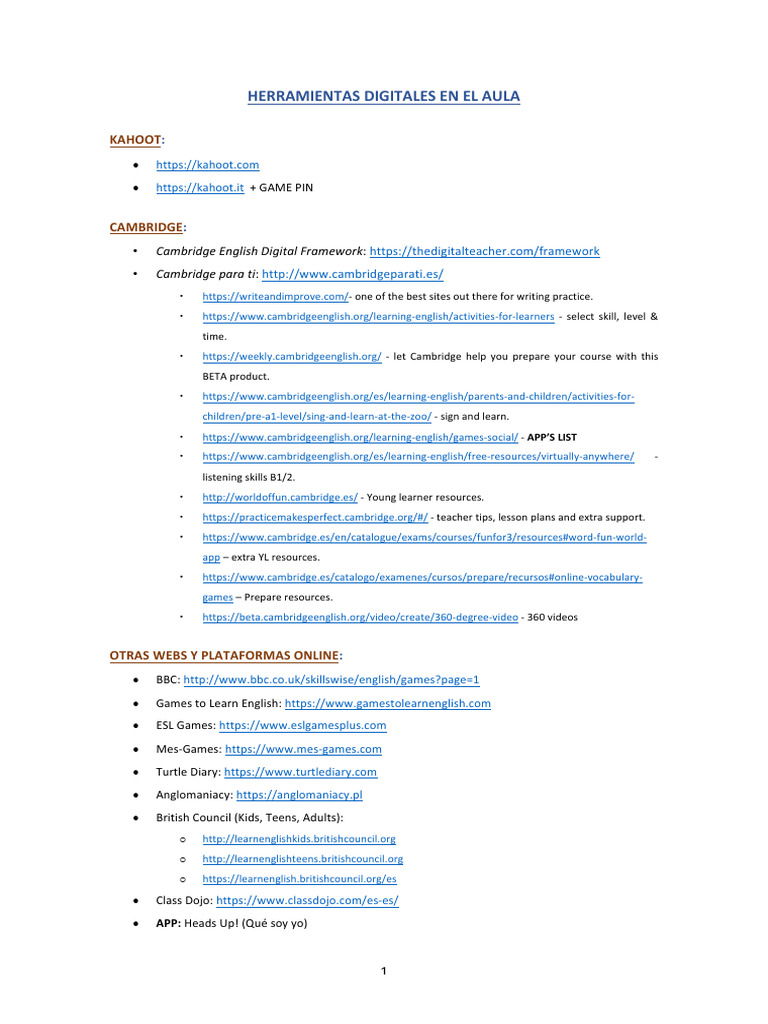 HERRAMIENTAS DIGITALES EN EL AULA

KAHOOT:

• https://kahoot.com
• https://kahoot.it + GAME PIN

CAMBRIDGE:

• Cambridge English Digital Framework: https://thedigitalteacher.com/framework
• Cambridge para ti: http://www.cambridgeparati.es/
 • https://writeandimprove.com/- one of the best sites out there for writing practice.
 • https://www.cambridgeenglish.org/learning-english/activities-for-learners - select skill, level & time.
 • https://weekly.cambridgeenglish.org/ - let Cambridge help you prepare your course with this BETA product.
 • https://www.cambridgeenglish.org/es/learning-english/parents-and-children/activities-for-children/pre-a1-level/sing-and-learn-at-the-zoo/ - sign and learn.
 • https://www.cambridgeenglish.org/learning-english/games-social/ - APP'S LIST
 • https://www.cambridgeenglish.org/es/learning-english/free-resources/virtually-anywhere/ - listening skills B1/2.
 • http://worldoffun.cambridge.es/ - Young learner resources.
 • https://practicemakesperfect.cambridge.org/#/ - teacher tips, lesson plans and extra support.
 • https://www.cambridge.es/en/catalogue/exams/courses/funfor3/resources#word-fun-world-app – extra YL resources.
 • https://www.cambridge.es/catalogo/examenes/cursos/prepare/recursos#online-vocabulary-games – Prepare resources.
 • https://beta.cambridgeenglish.org/video/create/360-degree-video - 360 videos

OTRAS WEBS Y PLATAFORMAS ONLINE:

• BBC: http://www.bbc.co.uk/skillswise/english/games?page=1
• Games to Learn English: https://www.gamestolearnenglish.com
• ESL Games: https://www.eslgamesplus.com
• Mes-Games: https://www.mes-games.com
• Turtle Diary: https://www.turtlediary.com
• Anglomaniacy: https://anglomaniacy.pl
• British Council (Kids, Teens, Adults):
 o http://learnenglishkids.britishcouncil.org
 o http://learnenglishteens.britishcouncil.org
 o https://learnenglish.britishcouncil.org/es
• Class Dojo: https://www.classdojo.com/es-es/
• APP: Heads Up! (Qué soy yo)

1